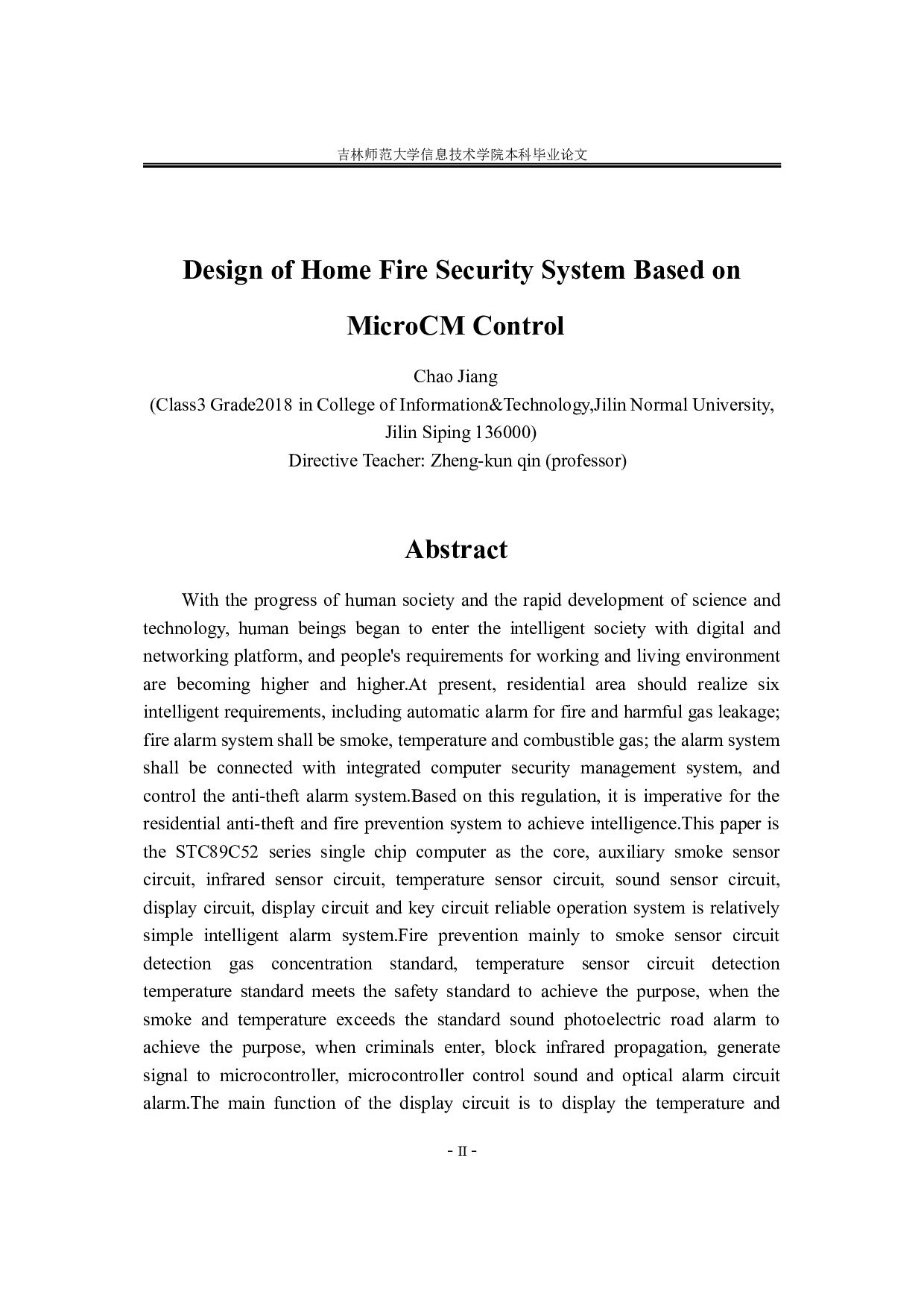 吉林师范大学信息技术学院本科毕业论文

Design of Home Fire Security System Based on MicroCM Control

Chao Jiang
(Class3 Grade2018 in College of Information&Technology,Jilin Normal University, Jilin Siping 136000)
Directive Teacher: Zheng-kun qin (professor)

Abstract

With the progress of human society and the rapid development of science and technology, human beings began to enter the intelligent society with digital and networking platform, and people's requirements for working and living environment are becoming higher and higher.At present, residential area should realize six intelligent requirements, including automatic alarm for fire and harmful gas leakage; fire alarm system shall be smoke, temperature and combustible gas; the alarm system shall be connected with integrated computer security management system, and control the anti-theft alarm system.Based on this regulation, it is imperative for the residential anti-theft and fire prevention system to achieve intelligence.This paper is the STC89C52 series single chip computer as the core, auxiliary smoke sensor circuit, infrared sensor circuit, temperature sensor circuit, sound sensor circuit, display circuit, display circuit and key circuit reliable operation system is relatively simple intelligent alarm system.Fire prevention mainly to smoke sensor circuit detection gas concentration standard, temperature sensor circuit detection temperature standard meets the safety standard to achieve the purpose, when the smoke and temperature exceeds the standard sound photoelectric road alarm to achieve the purpose, when criminals enter, block infrared propagation, generate signal to microcontroller, microcontroller control sound and optical alarm circuit alarm.The main function of the display circuit is to display the temperature and

- II -